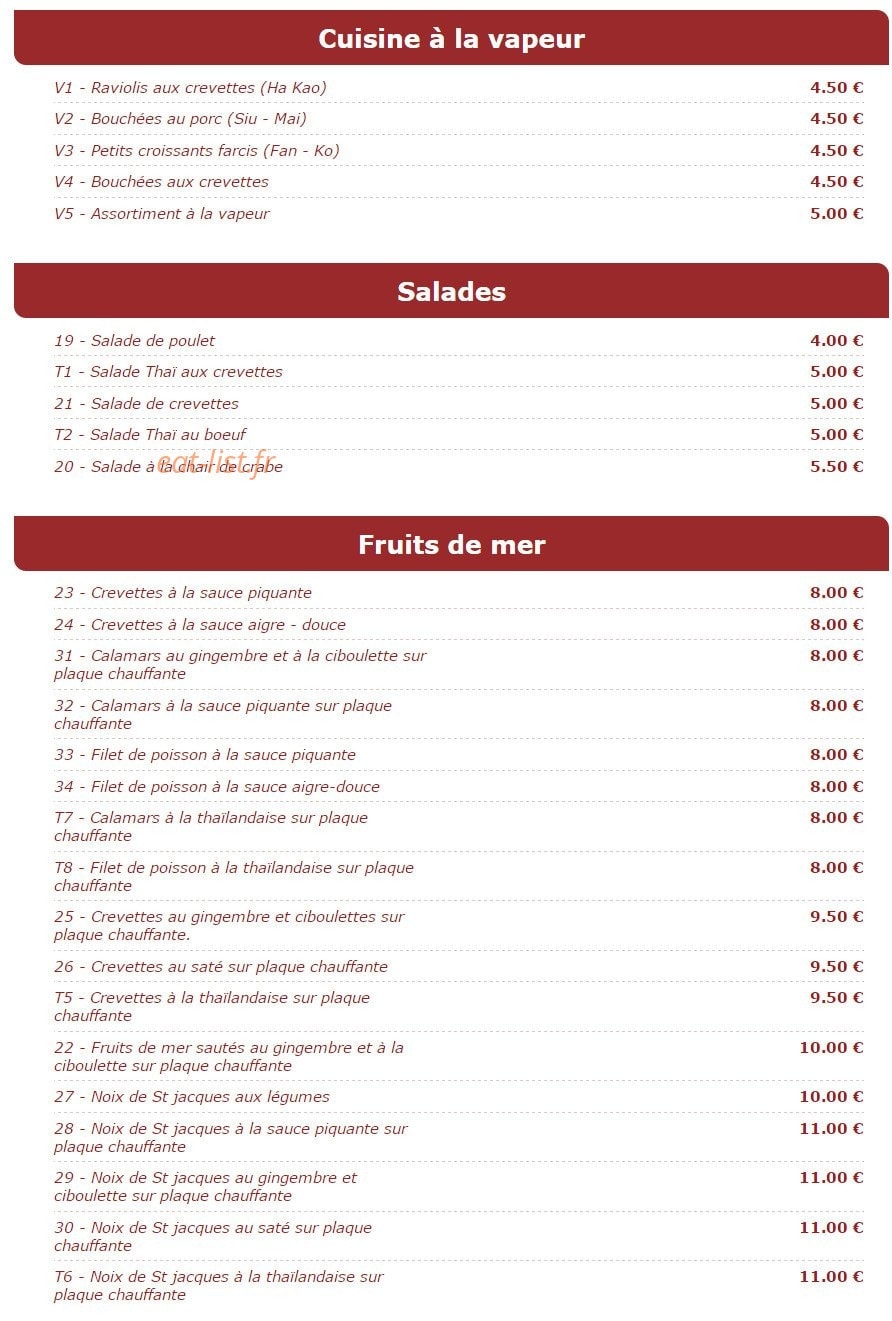 Cuisine à la vapeur

V1 - Raviolis aux crevettes (Ha Kao) 4.50 €
V2 - Bouchées au porc (Siu - Mai) 4.50 €
V3 - Petits croissants farcis (Fan - Ko) 4.50 €
V4 - Bouchées aux crevettes 4.50 €
V5 - Assortiment à la vapeur 5.00 €

Salades

19 - Salade de poulet 4.00 €
T1 - Salade Thaï aux crevettes 5.00 €
21 - Salade de crevettes 5.00 €
T2 - Salade Thaï au boeuf 5.00 €
20 - Salade à la chair de crabe 5.50 €

Fruits de mer

23 - Crevettes à la sauce piquante 8.00 €
24 - Crevettes à la sauce aigre - douce 8.00 €
31 - Calamars au gingembre et à la ciboulette sur plaque chauffante 8.00 €
32 - Calamars à la sauce piquante sur plaque chauffante 8.00 €
33 - Filet de poisson à la sauce piquante 8.00 €
34 - Filet de poisson à la sauce aigre-douce 8.00 €
T7 - Calamars à la thaïlandaise sur plaque chauffante 8.00 €
T8 - Filet de poisson à la thaïlandaise sur plaque chauffante 8.00 €
25 - Crevettes au gingembre et ciboulettes sur plaque chauffante. 9.50 €
26 - Crevettes au saté sur plaque chauffante 9.50 €
T5 - Crevettes à la thaïlandaise sur plaque chauffante 9.50 €
22 - Fruits de mer sautés au gingembre et à la ciboulette sur plaque chauffante 10.00 €
27 - Noix de St jacques aux légumes 10.00 €
28 - Noix de St jacques à la sauce piquante sur plaque chauffante 11.00 €
29 - Noix de St jacques au gingembre et ciboulette sur plaque chauffante 11.00 €
30 - Noix de St jacques au saté sur plaque chauffante 11.00 €
T6 - Noix de St jacques à la thaïlandaise sur plaque chauffante 11.00 €

eat-list.fr